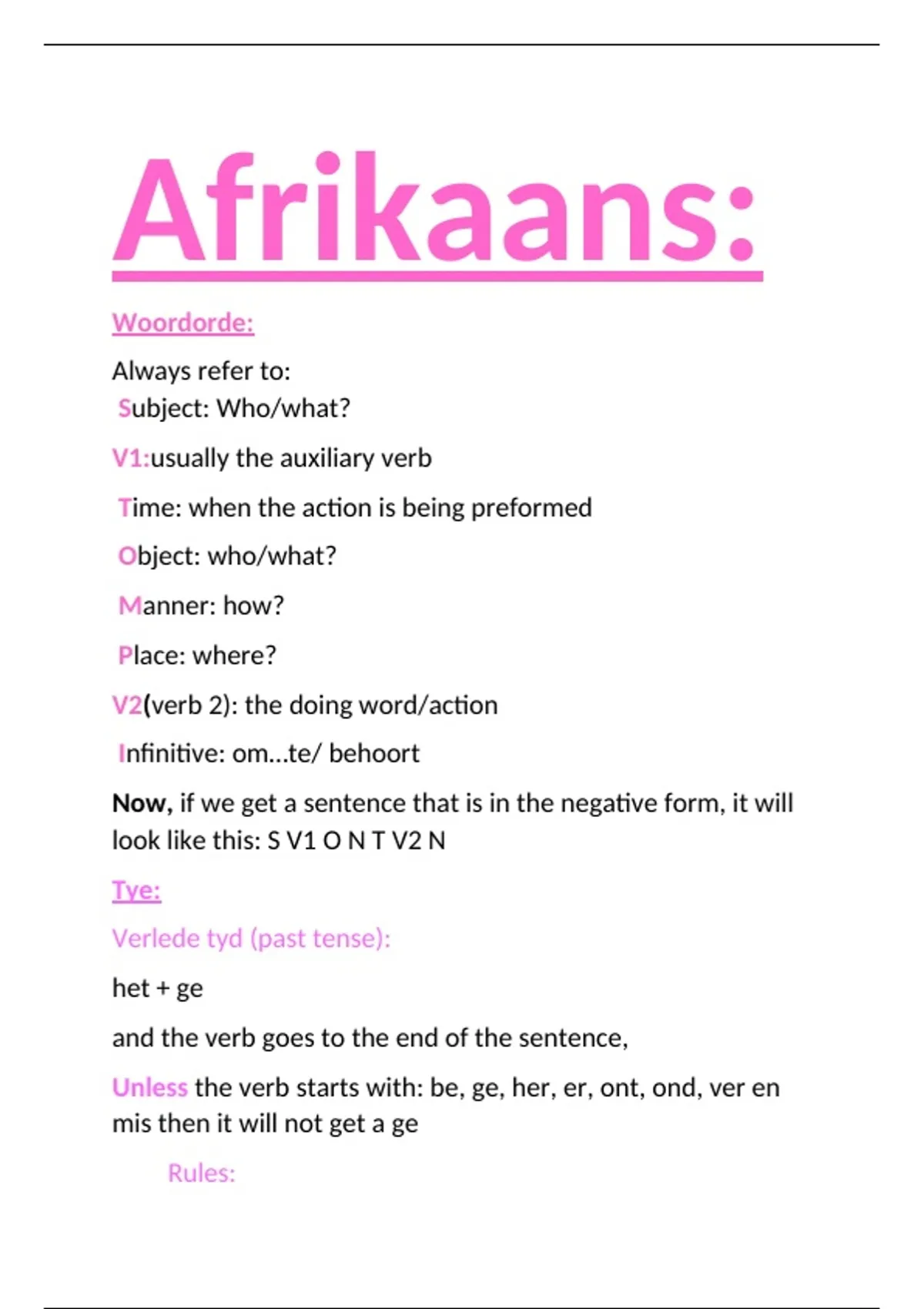 Afrikaans:

Woordorde:

Always refer to:
Subject: Who/what?

V1:usually the auxiliary verb

Time: when the action is being preformed

Object: who/what?

Manner: how?

Place: where?

V2(verb 2): the doing word/action

Infinitive: om…te/ behoort

Now, if we get a sentence that is in the negative form, it will look like this: S V1 O N T V2 N

Tye:

Verlede tyd (past tense):

het + ge

and the verb goes to the end of the sentence,

Unless the verb starts with: be, ge, her, er, ont, ond, ver en mis then it will not get a ge

Rules: